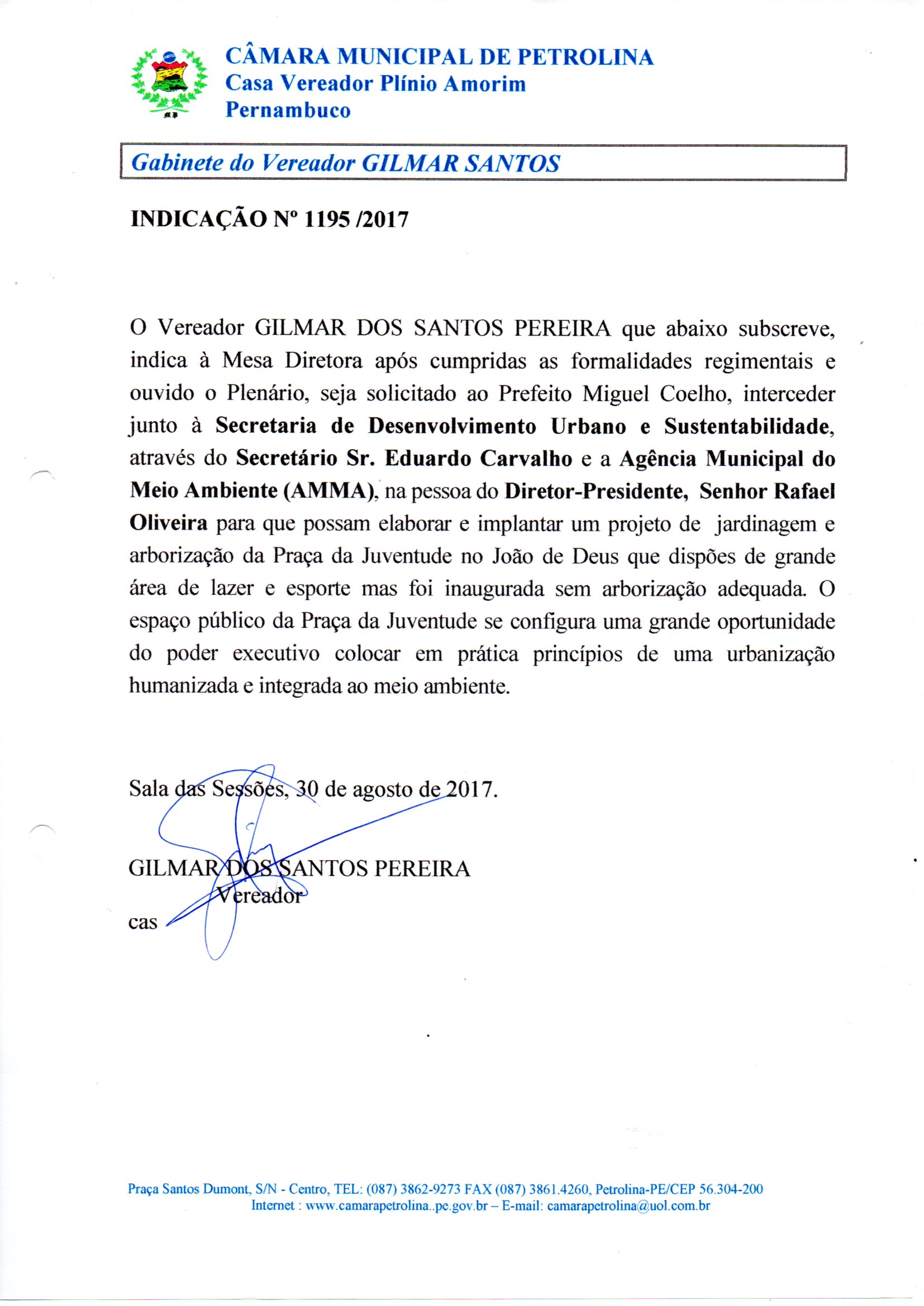 CÂMARA MUNICIPAL DE PETROLINA
Casa Vereador Plínio Amorim
Pernambuco

Gabinete do Vereador GILMAR SANTOS

INDICAÇÃO Nº 1195 /2017

O Vereador GILMAR DOS SANTOS PEREIRA que abaixo subscreve, indica à Mesa Diretora após cumpridas as formalidades regimentais e ouvido o Plenário, seja solicitado ao Prefeito Miguel Coelho, interceder junto à Secretaria de Desenvolvimento Urbano e Sustentabilidade, através do Secretário Sr. Eduardo Carvalho e a Agência Municipal do Meio Ambiente (AMMA), na pessoa do Diretor-Presidente, Senhor Rafael Oliveira para que possam elaborar e implantar um projeto de jardinagem e arborização da Praça da Juventude no João de Deus que dispões de grande área de lazer e esporte mas foi inaugurada sem arborização adequada. O espaço público da Praça da Juventude se configura uma grande oportunidade do poder executivo colocar em prática princípios de uma urbanização humanizada e integrada ao meio ambiente.

Sala das Sessões, 30 de agosto de 2017.

GILMAR DOS SANTOS PEREIRA
Vereador
cas

Praça Santos Dumont, S/N - Centro, TEL: (087) 3862-9273 FAX (087) 3861.4260, Petrolina-PE/CEP 56.304-200
Internet : www.camarapetrolina..pe.gov.br – E-mail: camarapetrolina@uol.com.br